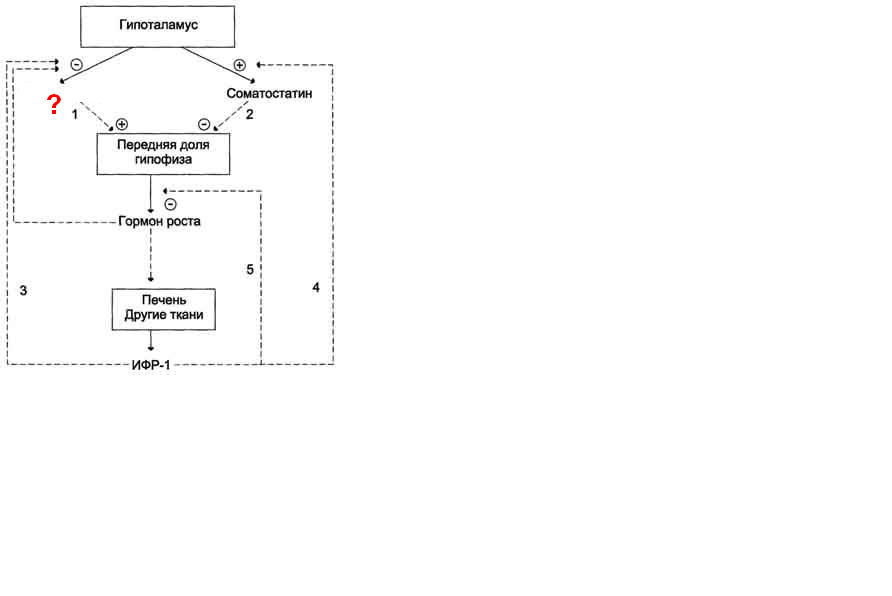 Гипоталамус

⊖ ⊕

?

Соматостатин

1 ⊕ ⊖ 2

Передняя доля гипофиза

⊖

Гормон роста

3 5 4

Печень Другие ткани

ИФР-1